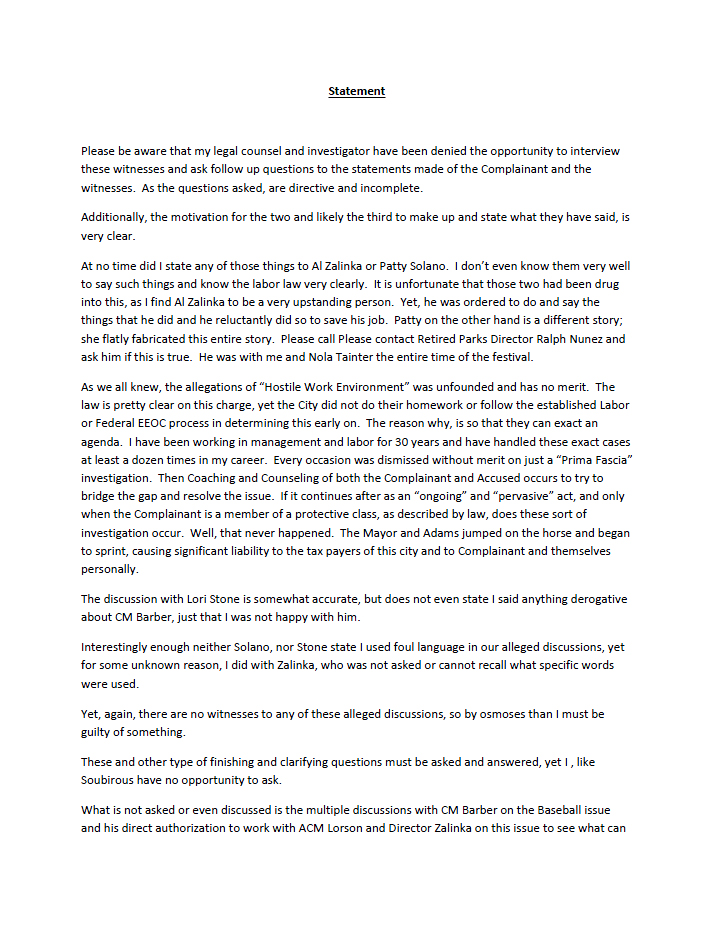 Statement

Please be aware that my legal counsel and investigator have been denied the opportunity to interview these witnesses and ask follow up questions to the statements made of the Complainant and the witnesses. As the questions asked, are directive and incomplete.

Additionally, the motivation for the two and likely the third to make up and state what they have said, is very clear.

At no time did I state any of those things to Al Zalinka or Patty Solano. I don't even know them very well to say such things and know the labor law very clearly. It is unfortunate that those two had been drug into this, as I find Al Zalinka to be a very upstanding person. Yet, he was ordered to do and say the things that he did and he reluctantly did so to save his job. Patty on the other hand is a different story; she flatly fabricated this entire story. Please call Please contact Retired Parks Director Ralph Nunez and ask him if this is true. He was with me and Nola Tainter the entire time of the festival.

As we all knew, the allegations of "Hostile Work Environment" was unfounded and has no merit. The law is pretty clear on this charge, yet the City did not do their homework or follow the established Labor or Federal EEOC process in determining this early on. The reason why, is so that they can exact an agenda. I have been working in management and labor for 30 years and have handled these exact cases at least a dozen times in my career. Every occasion was dismissed without merit on just a "Prima Fascia" investigation. Then Coaching and Counseling of both the Complainant and Accused occurs to try to bridge the gap and resolve the issue. If it continues after as an "ongoing" and "pervasive" act, and only when the Complainant is a member of a protective class, as described by law, does these sort of investigation occur. Well, that never happened. The Mayor and Adams jumped on the horse and began to sprint, causing significant liability to the tax payers of this city and to Complainant and themselves personally.

The discussion with Lori Stone is somewhat accurate, but does not even state I said anything derogative about CM Barber, just that I was not happy with him.

Interestingly enough neither Solano, nor Stone state I used foul language in our alleged discussions, yet for some unknown reason, I did with Zalinka, who was not asked or cannot recall what specific words were used.

Yet, again, there are no witnesses to any of these alleged discussions, so by osmoses than I must be guilty of something.

These and other type of finishing and clarifying questions must be asked and answered, yet I , like Soubirous have no opportunity to ask.

What is not asked or even discussed is the multiple discussions with CM Barber on the Baseball issue and his direct authorization to work with ACM Lorson and Director Zalinka on this issue to see what can